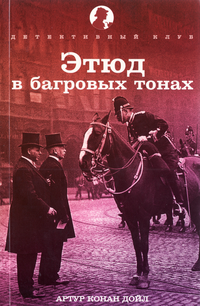 ДЕТЕКТИВНЫЙ КЛУБ

Этюд в багровых тонах

АРТУР КОНАН ДОЙЛ